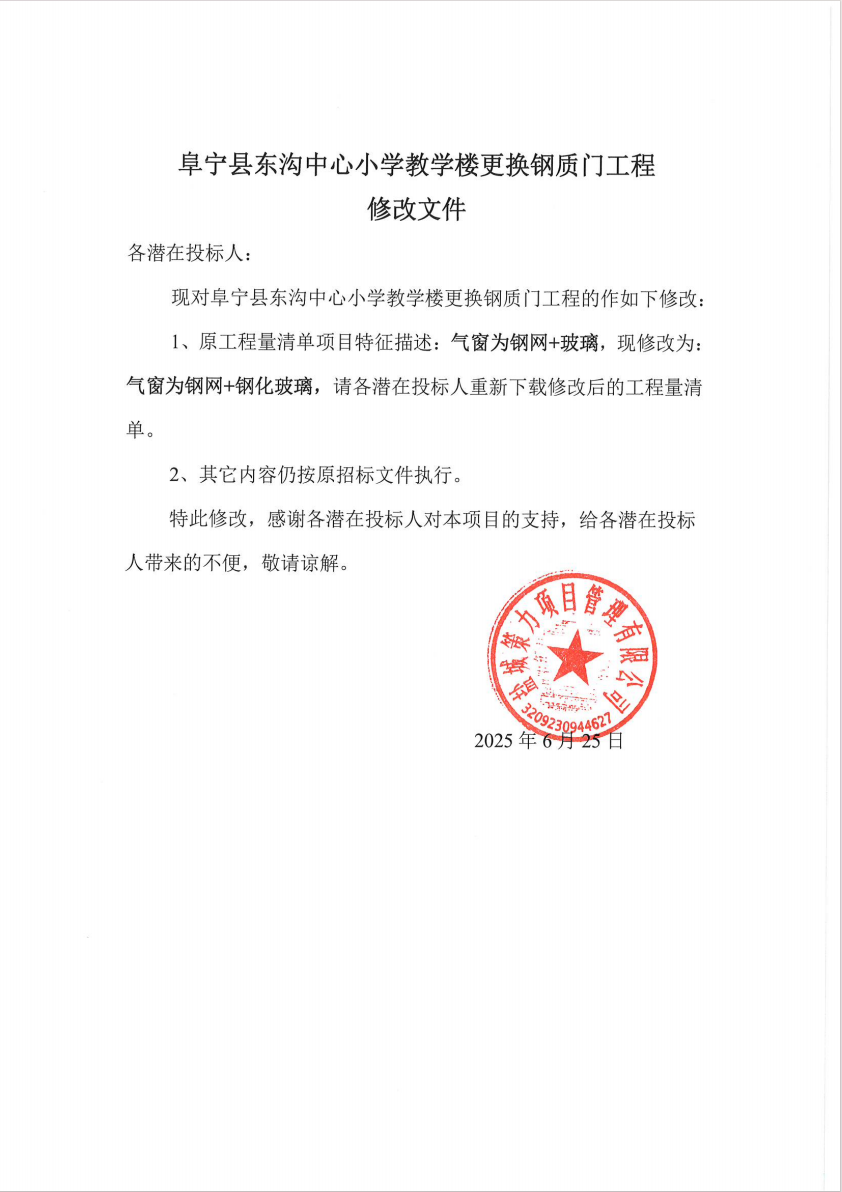 阜宁县东沟中心小学教学楼更换钢质门工程
修改文件

各潜在投标人：

现对阜宁县东沟中心小学教学楼更换钢质门工程的作如下修改：

1、原工程量清单项目特征描述：气窗为钢网+玻璃，现修改为：气窗为钢网+钢化玻璃，请各潜在投标人重新下载修改后的工程量清单。

2、其它内容仍按原招标文件执行。

特此修改，感谢各潜在投标人对本项目的支持，给各潜在投标人带来的不便，敬请谅解。

盐城策力项目管理有限公司
3209230944627

2025 年 6 月 25 日